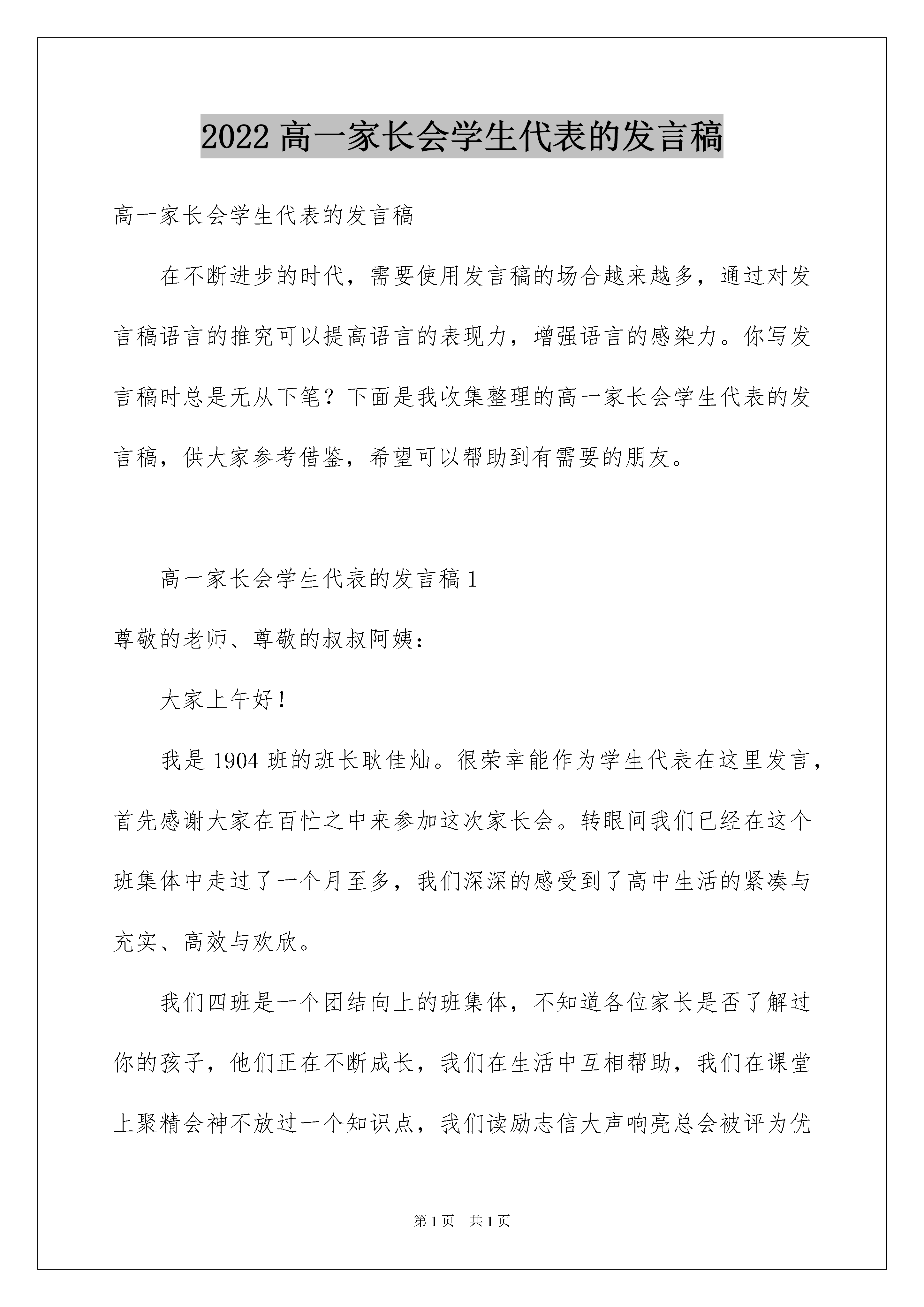 2022 高一家长会学生代表的发言稿

高一家长会学生代表的发言稿

在不断进步的时代，需要使用发言稿的场合越来越多，通过对发言稿语言的推究可以提高语言的表现力，增强语言的感染力。你写发言稿时总是无从下笔？下面是我收集整理的高一家长会学生代表的发言稿，供大家参考借鉴，希望可以帮助到有需要的朋友。

高一家长会学生代表的发言稿 1

尊敬的老师、尊敬的叔叔阿姨：

大家上午好！

我是 1904 班的班长耿佳灿。很荣幸能作为学生代表在这里发言，首先感谢大家在百忙之中来参加这次家长会。转眼间我们已经在这个班集体中走过了一个月至多，我们深深的感受到了高中生活的紧凑与充实、高效与欢欣。

我们四班是一个团结向上的班集体，不知道各位家长是否了解过你的孩子，他们正在不断成长，我们在生活中互相帮助，我们在课堂上聚精会神不放过一个知识点，我们读励志信大声响亮总会被评为优

第 1 页　共 1 页